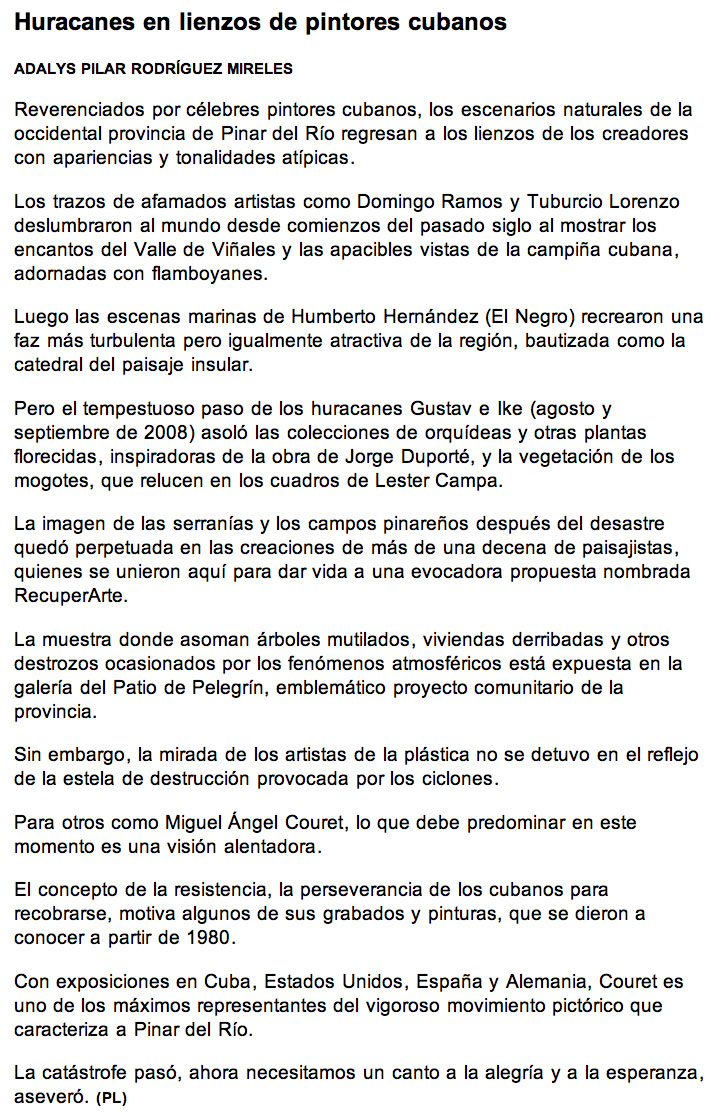 Huracanes en lienzos de pintores cubanos

ADALYS PILAR RODRÍGUEZ MIRELES

Reverenciados por célebres pintores cubanos, los escenarios naturales de la occidental provincia de Pinar del Río regresan a los lienzos de los creadores con apariencias y tonalidades atípicas.

Los trazos de afamados artistas como Domingo Ramos y Tuburcio Lorenzo deslumbraron al mundo desde comienzos del pasado siglo al mostrar los encantos del Valle de Viñales y las apacibles vistas de la campiña cubana, adornadas con flamboyanes.

Luego las escenas marinas de Humberto Hernández (El Negro) recrearon una faz más turbulenta pero igualmente atractiva de la región, bautizada como la catedral del paisaje insular.

Pero el tempestuoso paso de los huracanes Gustav e Ike (agosto y septiembre de 2008) asoló las colecciones de orquídeas y otras plantas florecidas, inspiradoras de la obra de Jorge Duporté, y la vegetación de los mogotes, que relucen en los cuadros de Lester Campa.

La imagen de las serranías y los campos pinareños después del desastre quedó perpetuada en las creaciones de más de una decena de paisajistas, quienes se unieron aquí para dar vida a una evocadora propuesta nombrada RecuperArte.

La muestra donde asoman árboles mutilados, viviendas derribadas y otros destrozos ocasionados por los fenómenos atmosféricos está expuesta en la galería del Patio de Pelegrín, emblemático proyecto comunitario de la provincia.

Sin embargo, la mirada de los artistas de la plástica no se detuvo en el reflejo de la estela de destrucción provocada por los ciclones.

Para otros como Miguel Ángel Couret, lo que debe predominar en este momento es una visión alentadora.

El concepto de la resistencia, la perseverancia de los cubanos para recobrarse, motiva algunos de sus grabados y pinturas, que se dieron a conocer a partir de 1980.

Con exposiciones en Cuba, Estados Unidos, España y Alemania, Couret es uno de los máximos representantes del vigoroso movimiento pictórico que caracteriza a Pinar del Río.

La catástrofe pasó, ahora necesitamos un canto a la alegría y a la esperanza, aseveró. (PL)